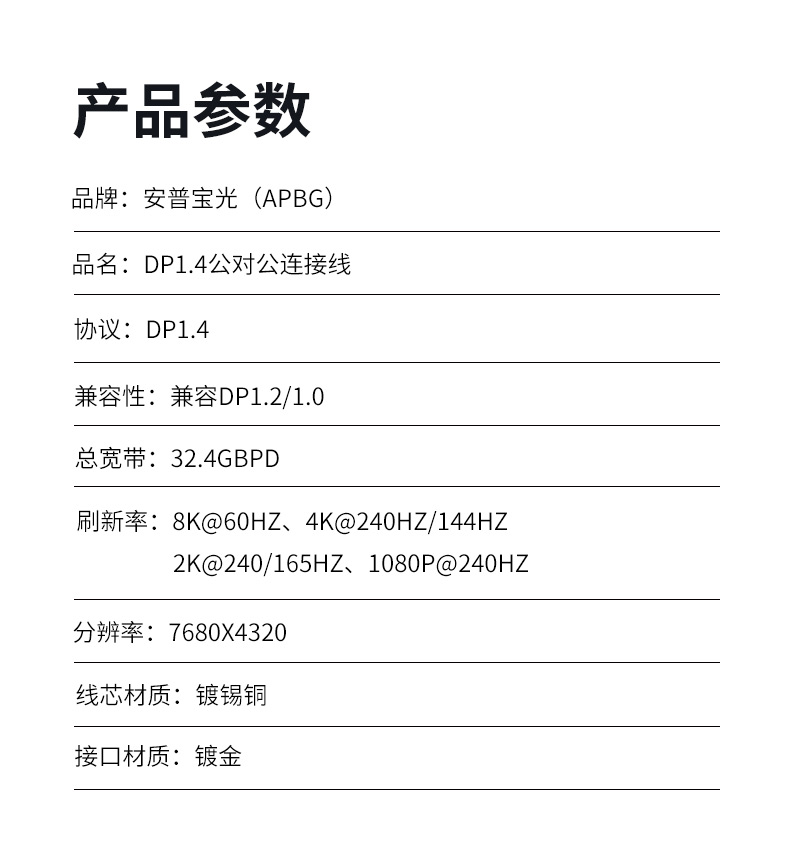 产品参数

品牌：安普宝光（APBG）

品名：DP1.4公对公连接线

协议：DP1.4

兼容性：兼容DP1.2/1.0

总宽带：32.4GBPD

刷新率：8K@60HZ、4K@240HZ/144HZ
2K@240/165HZ、1080P@240HZ

分辨率：7680X4320

线芯材质：镀锡铜

接口材质：镀金